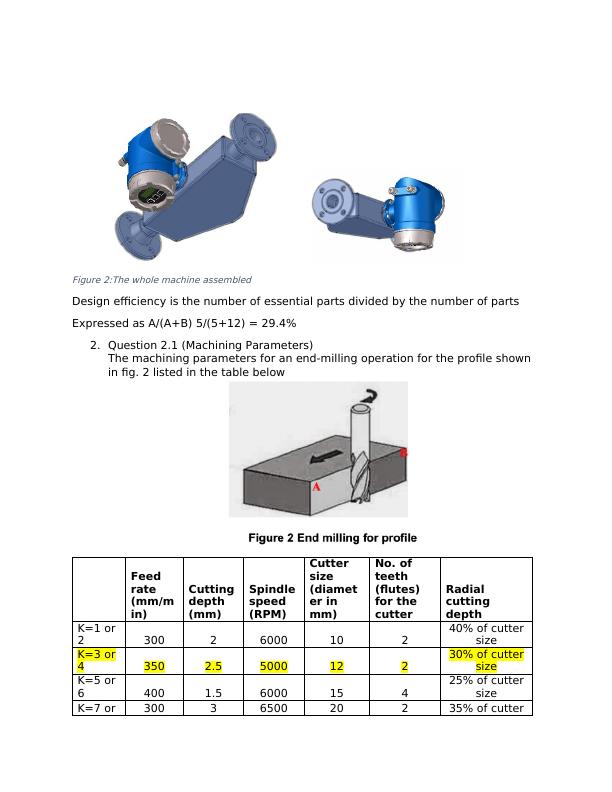 Figure 2:The whole machine assembled

Design efficiency is the number of essential parts divided by the number of parts

Expressed as A/(A+B) 5/(5+12) = 29.4%

2. Question 2.1 (Machining Parameters)
The machining parameters for an end-milling operation for the profile shown in fig. 2 listed in the table below

A

B

Figure 2 End milling for profile

| | Feed rate (mm/min) | Cutting depth (mm) | Spindle speed (RPM) | Cutter size (diameter in mm) | No. of teeth (flutes) for the cutter | Radial cutting depth |
|---|---|---|---|---|---|---|
| K=1 or 2 | 300 | 2 | 6000 | 10 | 2 | 40% of cutter size |
| K=3 or 4 | 350 | 2.5 | 5000 | 12 | 2 | 30% of cutter size |
| K=5 or 6 | 400 | 1.5 | 6000 | 15 | 4 | 25% of cutter size |
| K=7 or | 300 | 3 | 6500 | 20 | 2 | 35% of cutter |